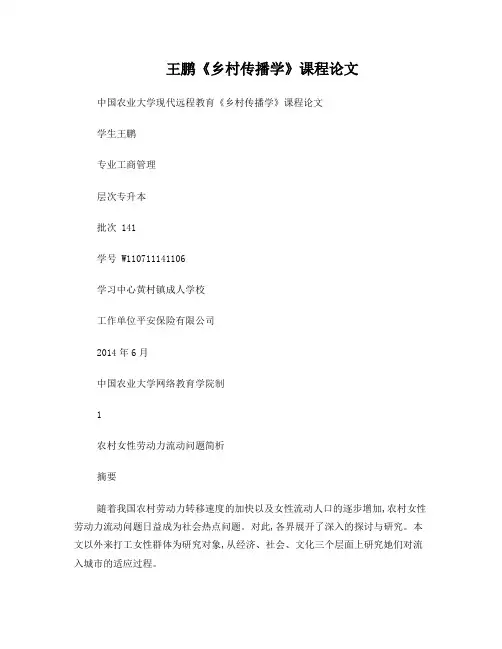 王鹏《乡村传播学》课程论文

中国农业大学现代远程教育《乡村传播学》课程论文

学生王鹏

专业工商管理

层次专升本

批次 141

学号 W110711141106

学习中心黄村镇成人学校

工作单位平安保险有限公司

2014 年 6 月

中国农业大学网络教育学院制

1

农村女性劳动力流动问题简析

摘要

随着我国农村劳动力转移速度的加快以及女性流动人口的逐步增加,农村女性劳动力流动问题日益成为社会热点问题。对此,各界展开了深入的探讨与研究。本文以外来打工女性群体为研究对象,从经济、社会、文化三个层面上研究她们对流入城市的适应过程。